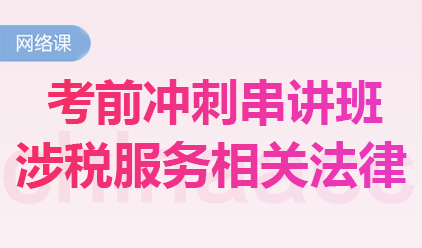 网络课

考前冲刺串讲班
涉税服务相关法律

chinaacc